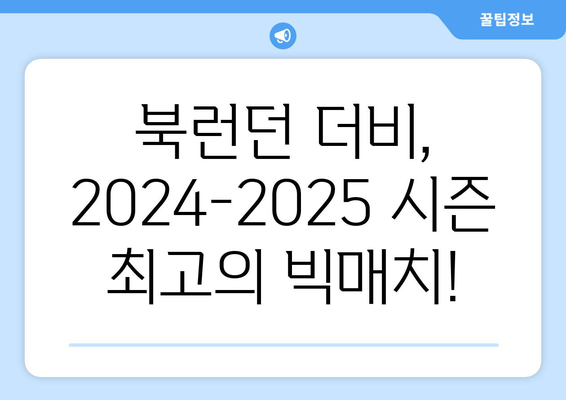 꿀팁정보

북런던 더비, 2024-2025 시즌 최고의 빅매치!